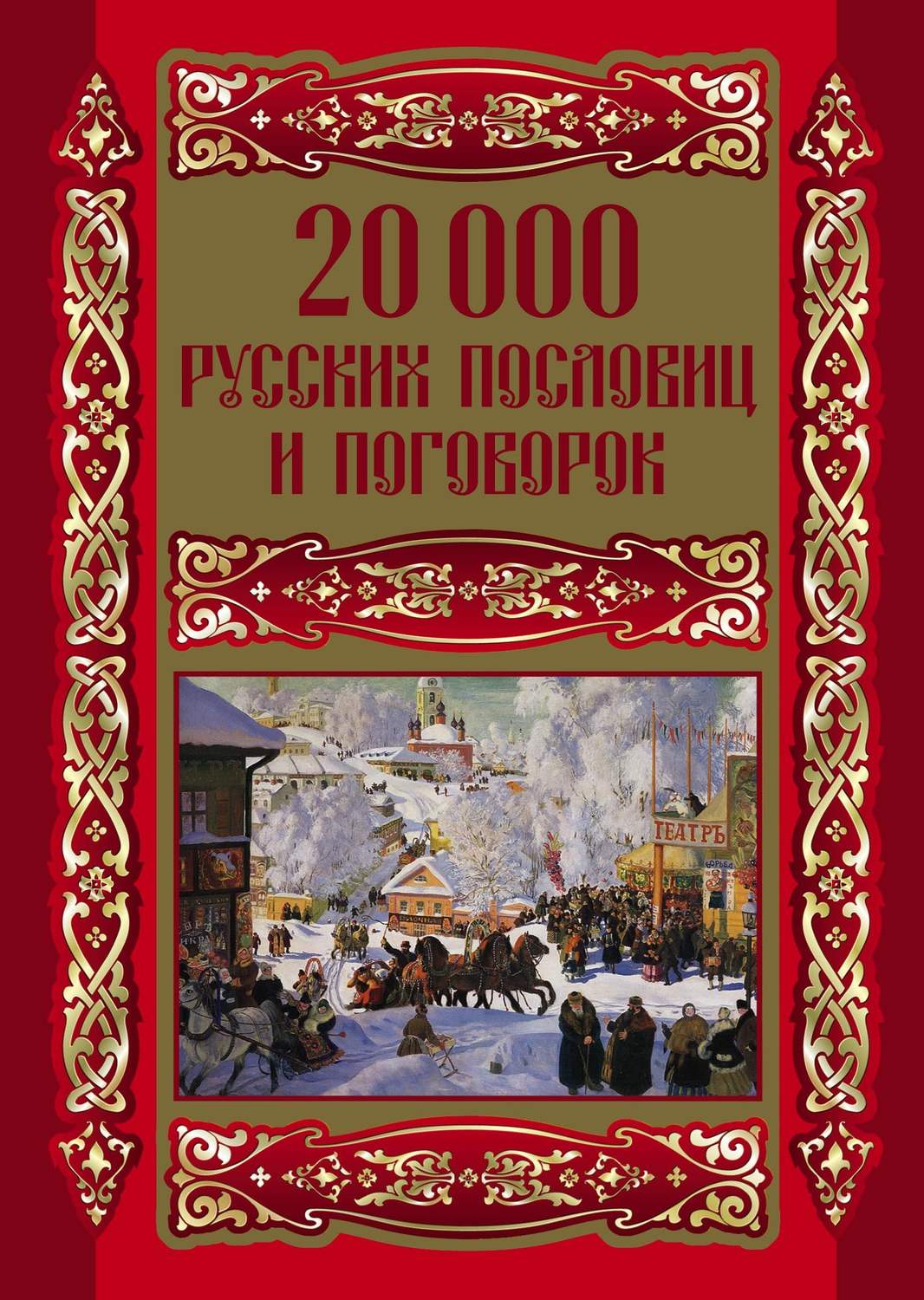 20 000
РУССКИХ ПОСЛОВИЦ
И ПОГОВОРОК

ТЕАТРЪ